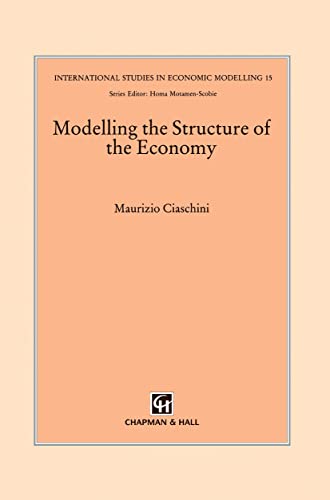 INTERNATIONAL STUDIES IN ECONOMIC MODELLING 15

Series Editor: Homa Motamen-Scobie

Modelling the Structure of the Economy

Maurizio Ciaschini

CH

CHAPMAN & HALL